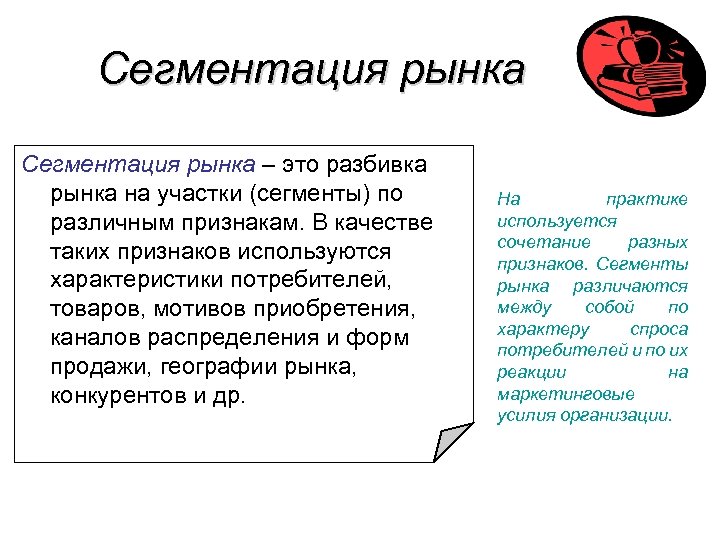 Сегментация рынка

Сегментация рынка – это разбивка рынка на участки (сегменты) по различным признакам. В качестве таких признаков используются характеристики потребителей, товаров, мотивов приобретения, каналов распределения и форм продажи, географии рынка, конкурентов и др.

На практике используется сочетание разных признаков. Сегменты рынка различаются между собой по характеру спроса потребителей и по их реакции на маркетинговые усилия организации.